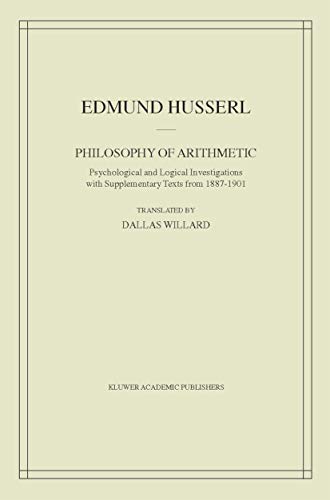 EDMUND HUSSERL

PHILOSOPHY OF ARITHMETIC

Psychological and Logical Investigations with Supplementary Texts from 1887-1901

TRANSLATED BY

DALLAS WILLARD

KLUWER ACADEMIC PUBLISHERS